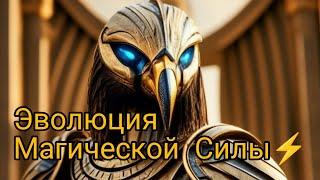 Эволюция
Магической Силы⚡